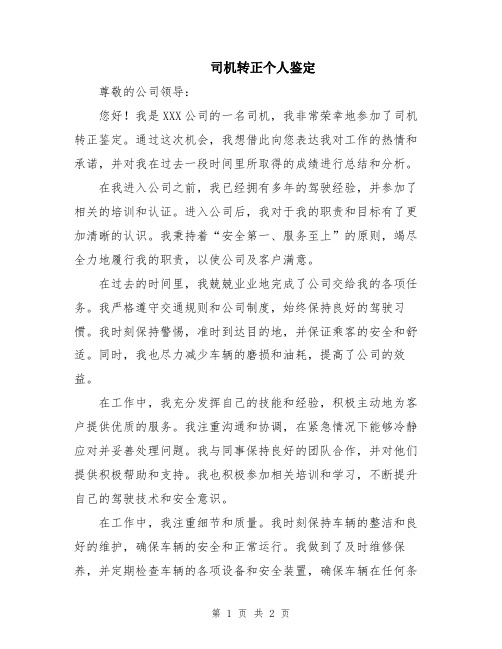 司机转正个人鉴定

尊敬的公司领导：

您好！我是XXX公司的一名司机，我非常荣幸地参加了司机转正鉴定。通过这次机会，我想借此向您表达我对工作的热情和承诺，并对我在过去一段时间里所取得的成绩进行总结和分析。

在我进入公司之前，我已经拥有多年的驾驶经验，并参加了相关的培训和认证。进入公司后，我对于我的职责和目标有了更加清晰的认识。我秉持着“安全第一、服务至上”的原则，竭尽全力地履行我的职责，以使公司及客户满意。

在过去的时间里，我兢兢业业地完成了公司交给我的各项任务。我严格遵守交通规则和公司制度，始终保持良好的驾驶习惯。我时刻保持警惕，准时到达目的地，并保证乘客的安全和舒适。同时，我也尽力减少车辆的磨损和油耗，提高了公司的效益。

在工作中，我充分发挥自己的技能和经验，积极主动地为客户提供优质的服务。我注重沟通和协调，在紧急情况下能够冷静应对并妥善处理问题。我与同事保持良好的团队合作，并对他们提供积极帮助和支持。我也积极参加相关培训和学习，不断提升自己的驾驶技术和安全意识。

在工作中，我注重细节和质量。我时刻保持车辆的整洁和良好的维护，确保车辆的安全和正常运行。我做到了及时维修保养，并定期检查车辆的各项设备和安全装置，确保车辆在任何条

第 1 页 共 2 页